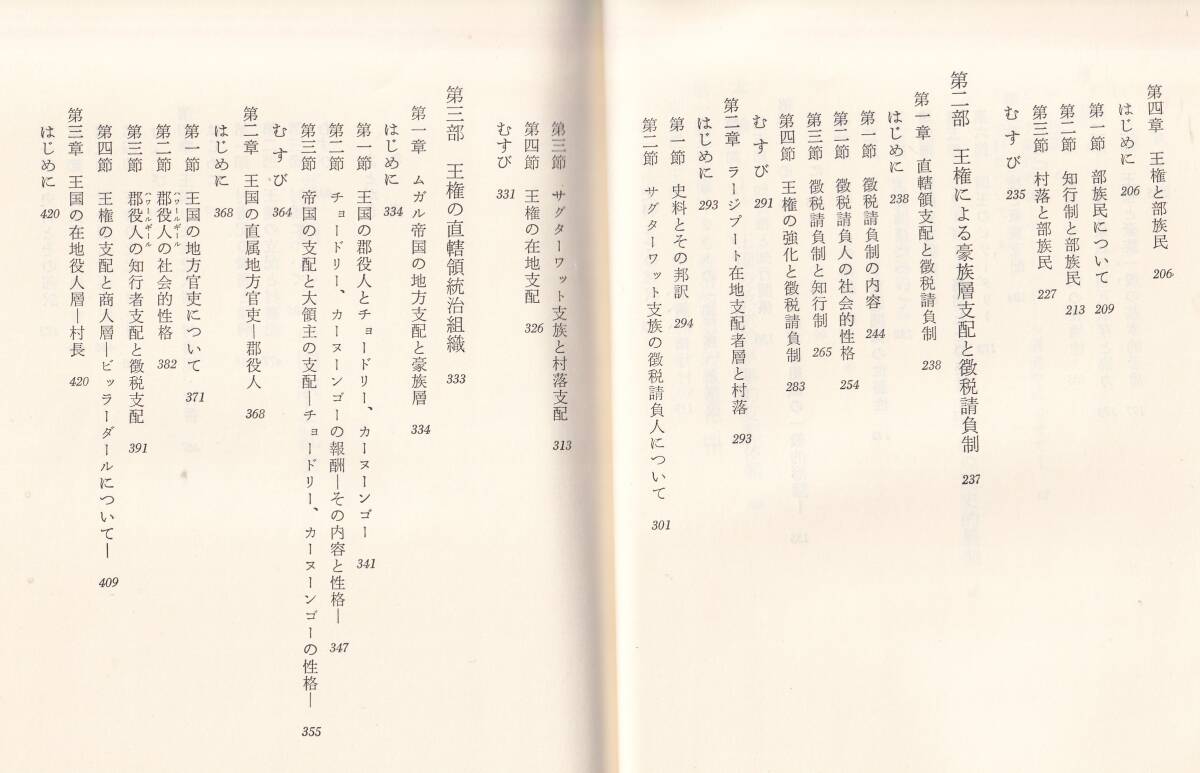 第四章　王権と部族民　206
はじめに　206
第一節　部族民について　209
第二節　知行制と部族民　213
第三節　村落と部族民　227
むすび　235

第二部　王権による豪族層支配と徴税請負制　237

第一章　直轄領支配と徴税請負制　238
はじめに　238
第一節　徴税請負制の内容　244
第二節　徴税請負人の社会的性格　254
第三節　徴税請負制と知行制　265
第四節　王権の強化と徴税請負制　283
むすび　291

第二章　ラージプート在地支配者層と村落　293
はじめに　293
第一節　史料とその邦訳　294
第二節　サグターワット支族の徴税請負人について　301
第三節　サグターワット支族と村落支配　313
第四節　王権の在地支配　326
むすび　331

第三部　王権の直轄領統治組織　333

第一章　ムガル帝国の地方支配と豪族層　334
はじめに　334
第一節　王国の郡役人とチョードリー、カーヌーンゴー　341
第二節　チョードリー、カーヌーンゴーの報酬―その内容と性格―　347
第三節　帝国の支配と大領主の支配―チョードリー、カーヌーンゴーの性格―　355
むすび　364

第二章　王国の直属地方官吏―郡役人　368
はじめに　368
第一節　王国の地方官吏について　371
第二節　郡役人(ハーキム)の社会的性格　382
第三節　郡役人(ハーキム)の知行者支配と徴税支配　391
第四節　王権の支配と商人層―ビッラーダールについて―　409

第三章　王国の在地役人層―村長　420
はじめに　420